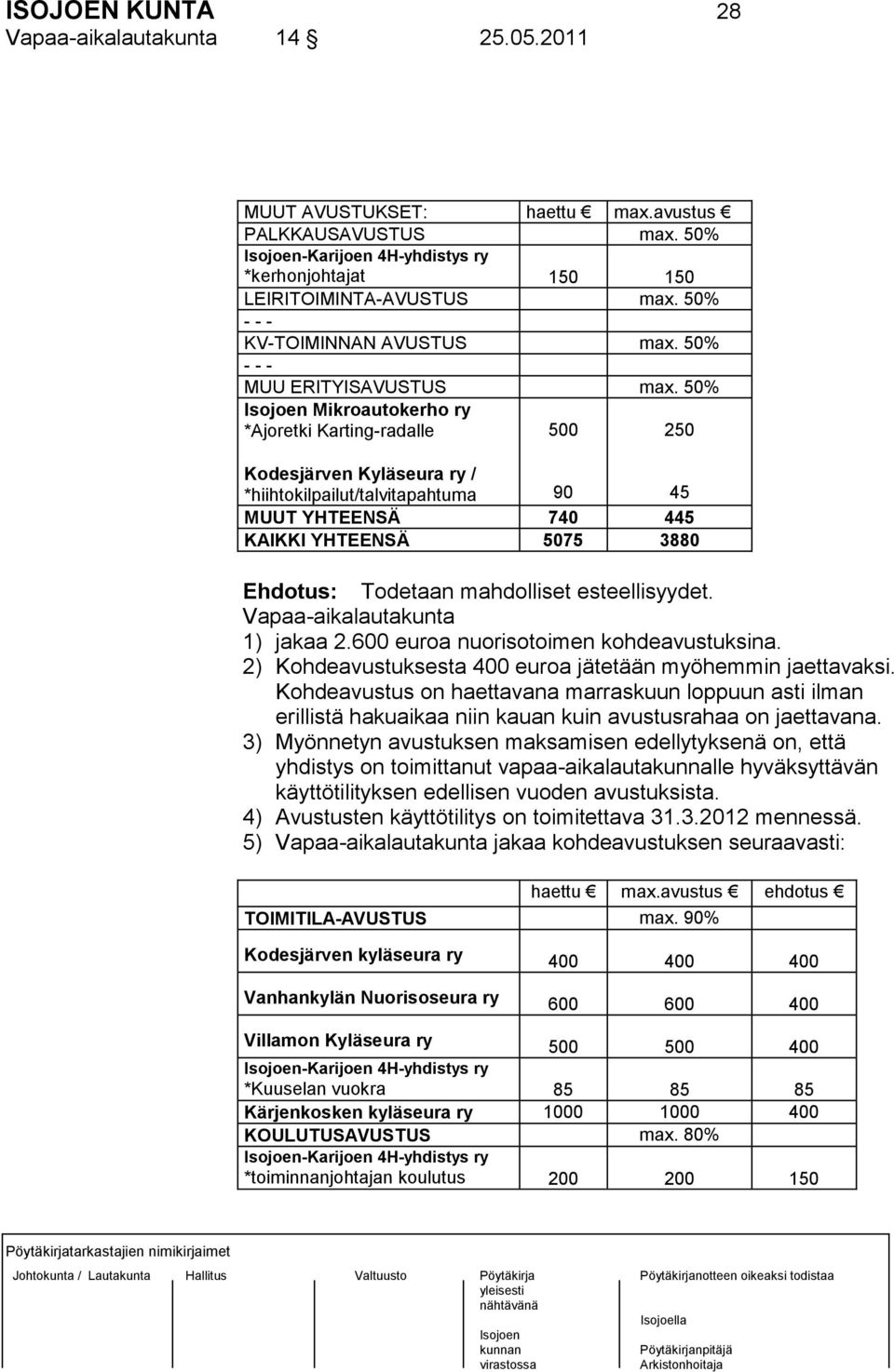 ISOJOEN KUNTA 28
Vapaa-aikalautakunta 14 § 25.05.2011

| MUUT AVUSTUKSET: | haettu € | max.avustus € |
|---|---|---|
| PALKKAUSAVUSTUS | | max. 50% |
| Isojoen-Karijoen 4H-yhdistys ry *kerhonjohtajat | 150 | 150 |
| LEIRITOIMINTA-AVUSTUS | | max. 50% |
| - - - | | |
| KV-TOIMINNAN AVUSTUS | | max. 50% |
| - - - | | |
| MUU ERITYISAVUSTUS | | max. 50% |
| Isojoen Mikroautokerho ry *Ajoretki Karting-radalle | 500 | 250 |
| Kodesjärven Kyläseura ry / *hiihtokilpailut/talvitapahtuma | 90 | 45 |
| MUUT YHTEENSÄ | 740 | 445 |
| KAIKKI YHTEENSÄ | 5075 | 3880 |

Ehdotus: Todetaan mahdolliset esteellisyydet.
Vapaa-aikalautakunta
1) jakaa 2.600 euroa nuorisotoimen kohdeavustuksina.
2) Kohdeavustuksesta 400 euroa jätetään myöhemmin jaettavaksi. Kohdeavustus on haettavana marraskuun loppuun asti ilman erillistä hakuaikaa niin kauan kuin avustusrahaa on jaettavana.
3) Myönnetyn avustuksen maksamisen edellytyksenä on, että yhdistys on toimittanut vapaa-aikalautakunnalle hyväksyttävän käyttötilityksen edellisen vuoden avustuksista.
4) Avustusten käyttötilitys on toimitettava 31.3.2012 mennessä.
5) Vapaa-aikalautakunta jakaa kohdeavustuksen seuraavasti:

| | haettu € | max.avustus € | ehdotus € |
|---|---|---|---|
| TOIMITILA-AVUSTUS | | max. 90% | |
| Kodesjärven kyläseura ry | 400 | 400 | 400 |
| Vanhankylän Nuorisoseura ry | 600 | 600 | 400 |
| Villamon Kyläseura ry | 500 | 500 | 400 |
| Isojoen-Karijoen 4H-yhdistys ry *Kuuselan vuokra | 85 | 85 | 85 |
| Kärjenkosken kyläseura ry | 1000 | 1000 | 400 |
| KOULUTUSAVUSTUS | | max. 80% | |
| Isojoen-Karijoen 4H-yhdistys ry *toiminnanjohtajan koulutus | 200 | 200 | 150 |

Pöytäkirjatarkastajien nimikirjaimet

Johtokunta / Lautakunta Hallitus Valtuusto Pöytäkirja yleisesti nähtävänä Isojoen kunnan virastossa Pöytäkirjanotteen oikeaksi todistaa Isojoella Pöytäkirjanpitäjä Arkistonhoitaja